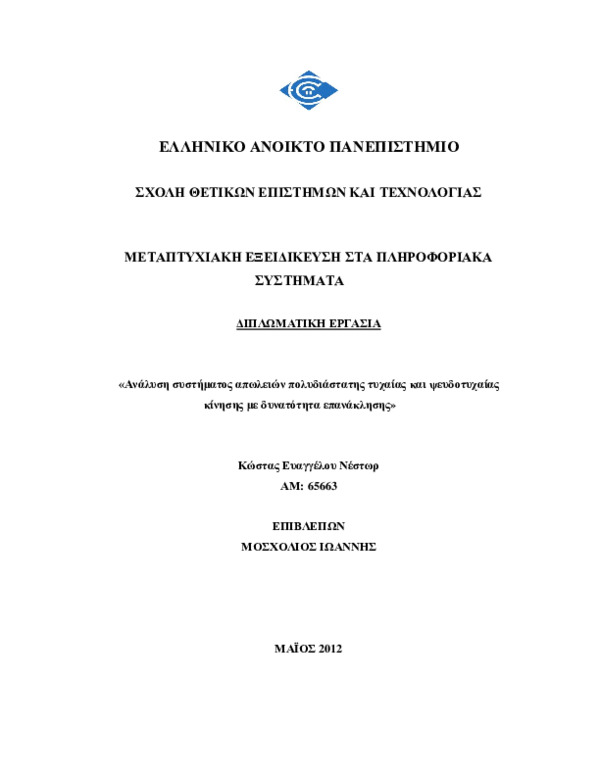 ΕΛΛΗΝΙΚΟ ΑΝΟΙΚΤΟ ΠΑΝΕΠΙΣΤΗΜΙΟ

ΣΧΟΛΗ ΘΕΤΙΚΩΝ ΕΠΙΣΤΗΜΩΝ ΚΑΙ ΤΕΧΝΟΛΟΓΙΑΣ

ΜΕΤΑΠΤΥΧΙΑΚΗ ΕΞΕΙΔΙΚΕΥΣΗ ΣΤΑ ΠΛΗΡΟΦΟΡΙΑΚΑ ΣΥΣΤΗΜΑΤΑ

ΔΙΠΛΩΜΑΤΙΚΗ ΕΡΓΑΣΙΑ

«Ανάλυση συστήματος απωλειών πολυδιάστατης τυχαίας και ψευδοτυχαίας κίνησης με δυνατότητα επανάκλησης»

Κώστας Ευαγγέλου Νέστωρ
ΑΜ: 65663

ΕΠΙΒΛΕΠΩΝ
ΜΟΣΧΟΛΙΟΣ ΙΩΑΝΝΗΣ

ΜΑΪΟΣ 2012